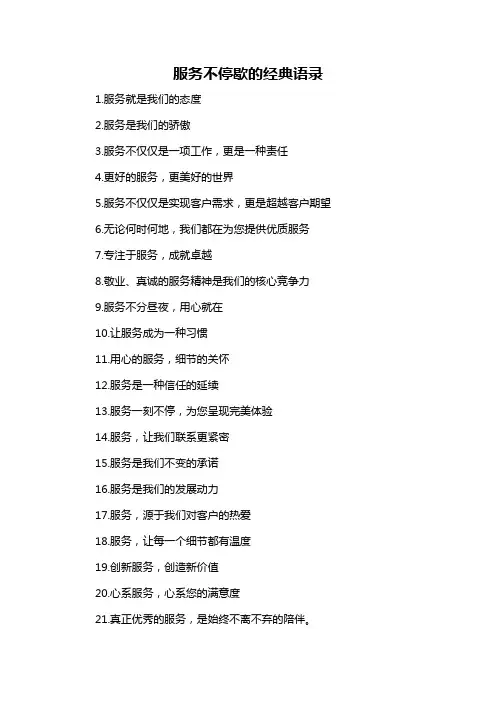 服务不停歇的经典语录

1.服务就是我们的态度

2.服务是我们的骄傲

3.服务不仅仅是一项工作，更是一种责任

4.更好的服务，更美好的世界

5.服务不仅仅是实现客户需求，更是超越客户期望

6.无论何时何地，我们都在为您提供优质服务

7.专注于服务，成就卓越

8.敬业、真诚的服务精神是我们的核心竞争力

9.服务不分昼夜，用心就在

10.让服务成为一种习惯

11.用心的服务，细节的关怀

12.服务是一种信任的延续

13.服务一刻不停，为您呈现完美体验

14.服务，让我们联系更紧密

15.服务是我们不变的承诺

16.服务是我们的发展动力

17.服务，源于我们对客户的热爱

18.服务，让每一个细节都有温度

19.创新服务，创造新价值

20.心系服务，心系您的满意度

21.真正优秀的服务，是始终不离不弃的陪伴。